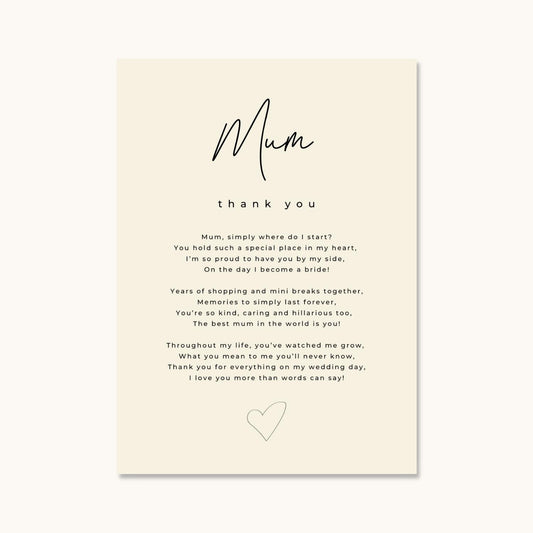 Mum

thank you

Mum, simply where do I start?
You hold such a special place in my heart,
I'm so proud to have you by my side,
On the day I become a bride!

Years of shopping and mini breaks together,
Memories to simply last forever,
You're so kind, caring and hillarious too,
The best mum in the world is you!

Throughout my life, you've watched me grow,
What you mean to me you'll never know,
Thank you for everything on my wedding day,
I love you more than words can say!